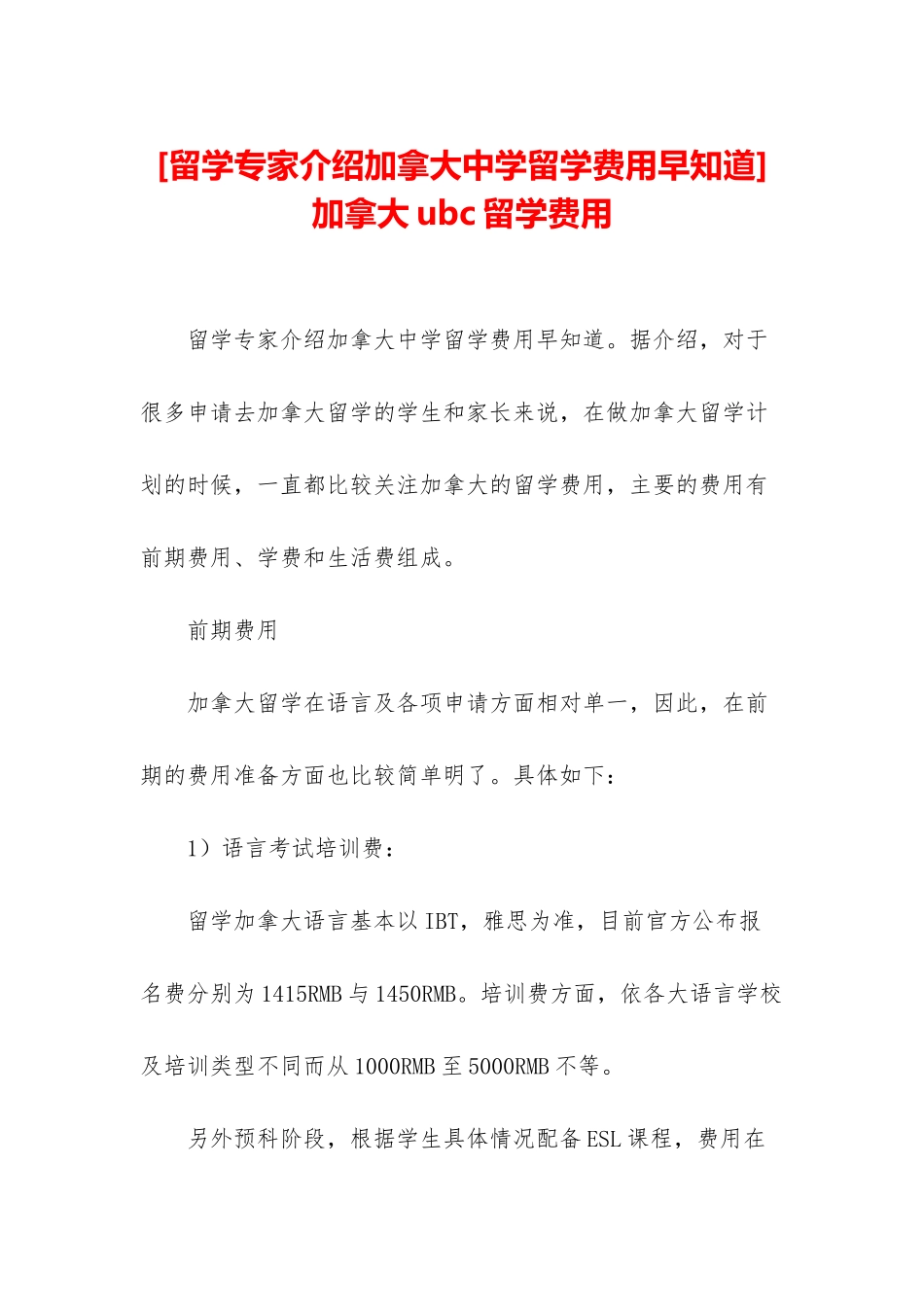 [留学专家介绍加拿大中学留学费用早知道]加拿大 ubc 留学费用

留学专家介绍加拿大中学留学费用早知道。据介绍，对于很多申请去加拿大留学的学生和家长来说，在做加拿大留学计划的时候，一直都比较关注加拿大的留学费用，主要的费用有前期费用、学费和生活费组成。

前期费用

加拿大留学在语言及各项申请方面相对单一，因此，在前期的费用准备方面也比较简单明了。具体如下：

1）语言考试培训费：

留学加拿大语言基本以 IBT，雅思为准，目前官方公布报名费分别为 1415RMB 与 1450RMB。培训费方面，依各大语言学校及培训类型不同而从 1000RMB 至 5000RMB 不等。

另外预科阶段，根据学生具体情况配备 ESL 课程，费用在